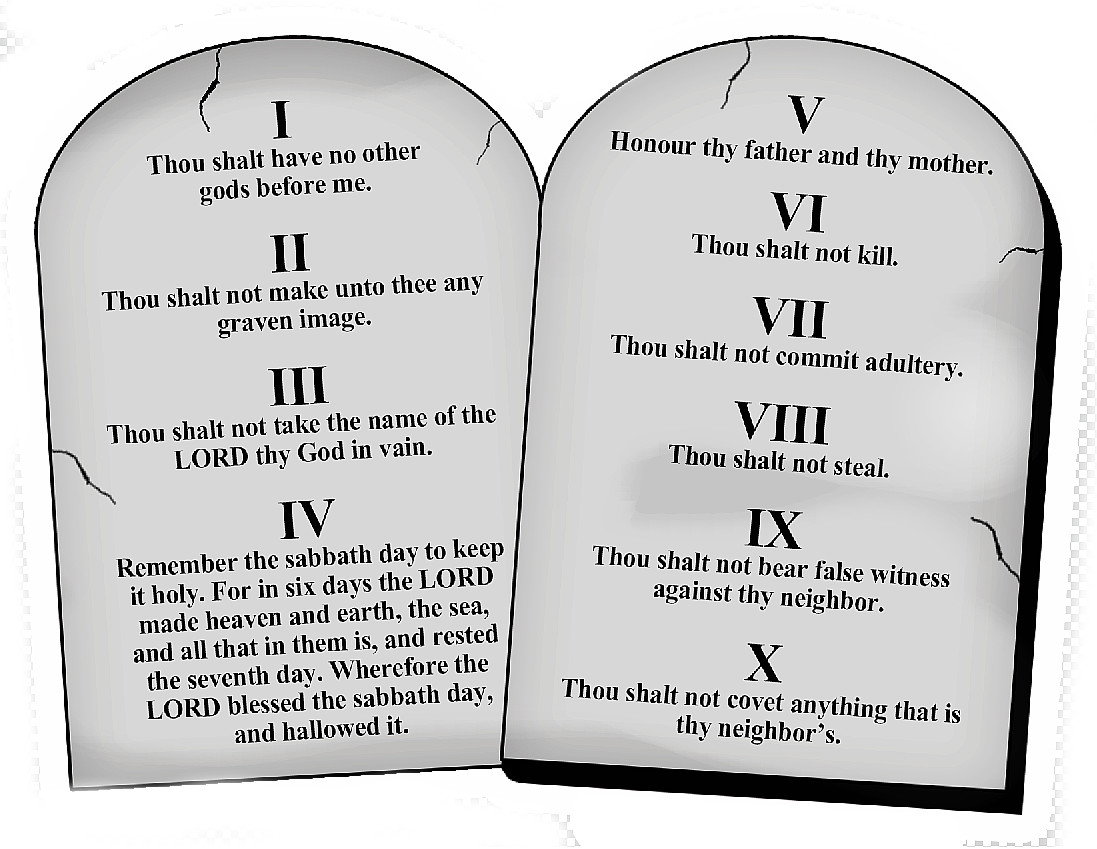 I

Thou shalt have no other gods before me.

II

Thou shalt not make unto thee any graven image.

III

Thou shalt not take the name of the LORD thy God in vain.

IV

Remember the sabbath day to keep it holy. For in six days the LORD made heaven and earth, the sea, and all that in them is, and rested the seventh day. Wherefore the LORD blessed the sabbath day, and hallowed it.

V

Honour thy father and thy mother.

VI

Thou shalt not kill.

VII

Thou shalt not commit adultery.

VIII

Thou shalt not steal.

IX

Thou shalt not bear false witness against thy neighbor.

X

Thou shalt not covet anything that is thy neighbor's.